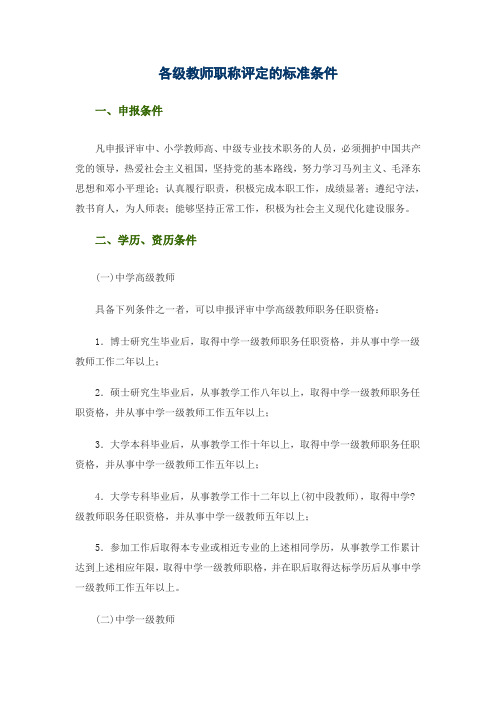 各级教师职称评定的标准条件

一、申报条件

凡申报评审中、小学教师高、中级专业技术职务的人员，必须拥护中国共产党的领导，热爱社会主义祖国，坚持党的基本路线，努力学习马列主义、毛泽东思想和邓小平理论；认真履行职责，积极完成本职工作，成绩显著；遵纪守法，教书育人，为人师表；能够坚持正常工作，积极为社会主义现代化建设服务。

二、学历、资历条件

(一)中学高级教师

具备下列条件之一者，可以申报评审中学高级教师职务任职资格：

1．博士研究生毕业后，取得中学一级教师职务任职资格，并从事中学一级教师工作二年以上；

2．硕士研究生毕业后，从事教学工作八年以上，取得中学一级教师职务任职资格，并从事中学一级教师工作五年以上；

3．大学本科毕业后，从事教学工作十年以上，取得中学一级教师职务任职资格，并从事中学一级教师工作五年以上；

4．大学专科毕业后，从事教学工作十二年以上(初中段教师)，取得中学?级教师职务任职资格，并从事中学一级教师五年以上；

5．参加工作后取得本专业或相近专业的上述相同学历，从事教学工作累计达到上述相应年限，取得中学一级教师职格，并在职后取得达标学历后从事中学一级教师工作五年以上。

(二)中学一级教师